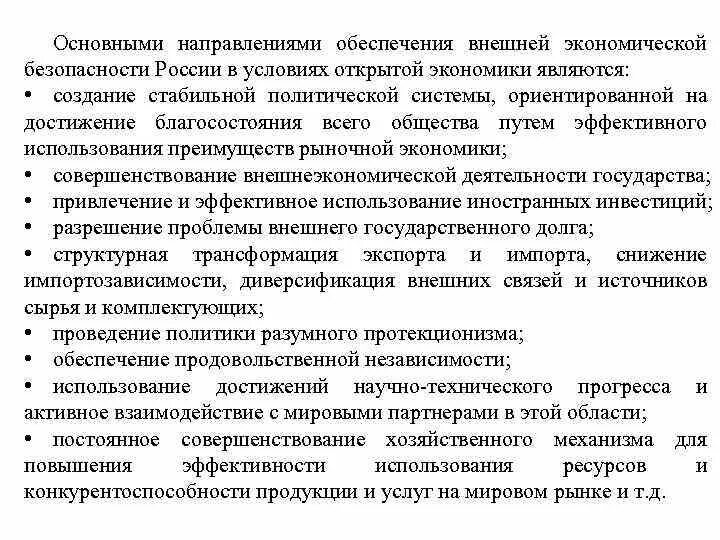 Основными направлениями обеспечения внешней экономической безопасности России в условиях открытой экономики являются:

• создание стабильной политической системы, ориентированной на достижение благосостояния всего общества путем эффективного использования преимуществ рыночной экономики;

• совершенствование внешнеэкономической деятельности государства;

• привлечение и эффективное использование иностранных инвестиций;

• разрешение проблемы внешнего государственного долга;

• структурная трансформация экспорта и импорта, снижение импортозависимости, диверсификация внешних связей и источников сырья и комплектующих;

• проведение политики разумного протекционизма;

• обеспечение продовольственной независимости;

• использование достижений научно-технического прогресса и активное взаимодействие с мировыми партнерами в этой области;

• постоянное совершенствование хозяйственного механизма для повышения эффективности использования ресурсов и конкурентоспособности продукции и услуг на мировом рынке и т.д.